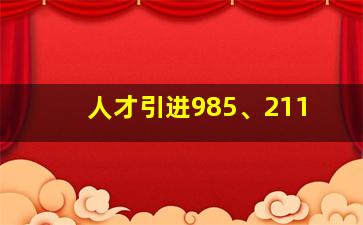 人才引进985、211